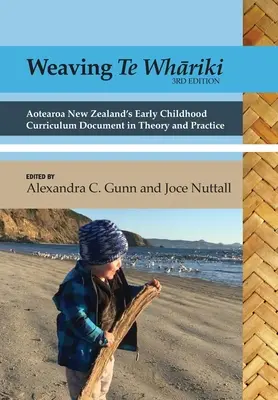 Weaving Te Whāriki
3RD EDITION

Aotearoa New Zealand's Early Childhood Curriculum Document in Theory and Practice

EDITED BY
Alexandra C. Gunn and Joce Nuttall